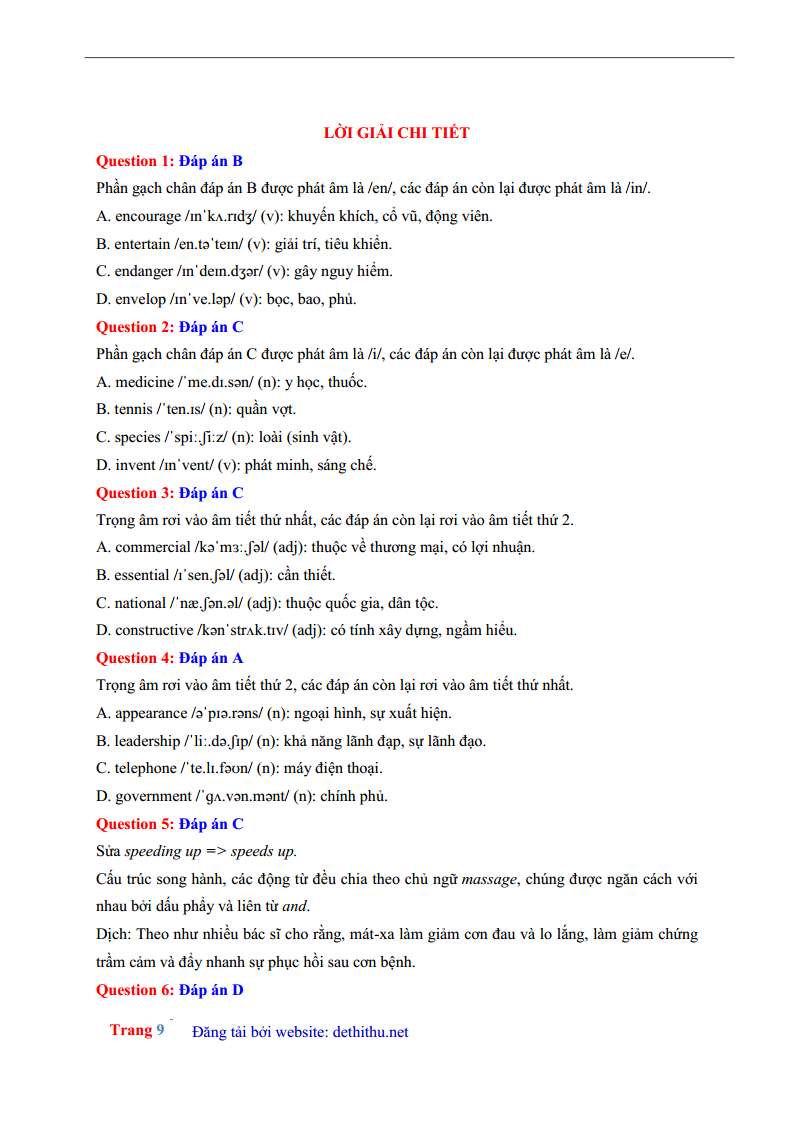 LỜI GIẢI CHI TIẾT

Question 1: Đáp án B

Phần gạch chân đáp án B được phát âm là /en/, các đáp án còn lại được phát âm là /in/.

A. encourage /ɪnˈkʌ.rɪdʒ/ (v): khuyến khích, cổ vũ, động viên.

B. entertain /en.təˈteɪn/ (v): giải trí, tiêu khiển.

C. endanger /ɪnˈdeɪn.dʒər/ (v): gây nguy hiểm.

D. envelop /ɪnˈve.ləp/ (v): bọc, bao, phủ.

Question 2: Đáp án C

Phần gạch chân đáp án C được phát âm là /i/, các đáp án còn lại được phát âm là /e/.

A. medicine /ˈme.dɪ.sən/ (n): y học, thuốc.

B. tennis /ˈten.ɪs/ (n): quần vợt.

C. species /ˈspiː.ʃiːz/ (n): loài (sinh vật).

D. invent /ɪnˈvent/ (v): phát minh, sáng chế.

Question 3: Đáp án C

Trọng âm rơi vào âm tiết thứ nhất, các đáp án còn lại rơi vào âm tiết thứ 2.

A. commercial /kəˈmɜː.ʃəl/ (adj): thuộc về thương mại, có lợi nhuận.

B. essential /ɪˈsen.ʃəl/ (adj): cần thiết.

C. national /ˈnæ.ʃən.əl/ (adj): thuộc quốc gia, dân tộc.

D. constructive /kənˈstrʌk.tɪv/ (adj): có tính xây dựng, ngầm hiểu.

Question 4: Đáp án A

Trọng âm rơi vào âm tiết thứ 2, các đáp án còn lại rơi vào âm tiết thứ nhất.

A. appearance /əˈpɪə.rəns/ (n): ngoại hình, sự xuất hiện.

B. leadership /ˈliː.də.ʃɪp/ (n): khả năng lãnh đạp, sự lãnh đạo.

C. telephone /ˈte.lɪ.fəʊn/ (n): máy điện thoại.

D. government /ˈgʌ.vən.mənt/ (n): chính phủ.

Question 5: Đáp án C

Sửa speeding up => speeds up.

Cấu trúc song hành, các động từ đều chia theo chủ ngữ massage, chúng được ngăn cách với nhau bởi dấu phẩy và liên từ and.

Dịch: Theo như nhiều bác sĩ cho rằng, mát-xa làm giảm cơn đau và lo lắng, làm giảm chứng trầm cảm và đẩy nhanh sự phục hồi sau cơn bệnh.

Question 6: Đáp án D

Trang 9 Đăng tải bởi website: dethithu.net